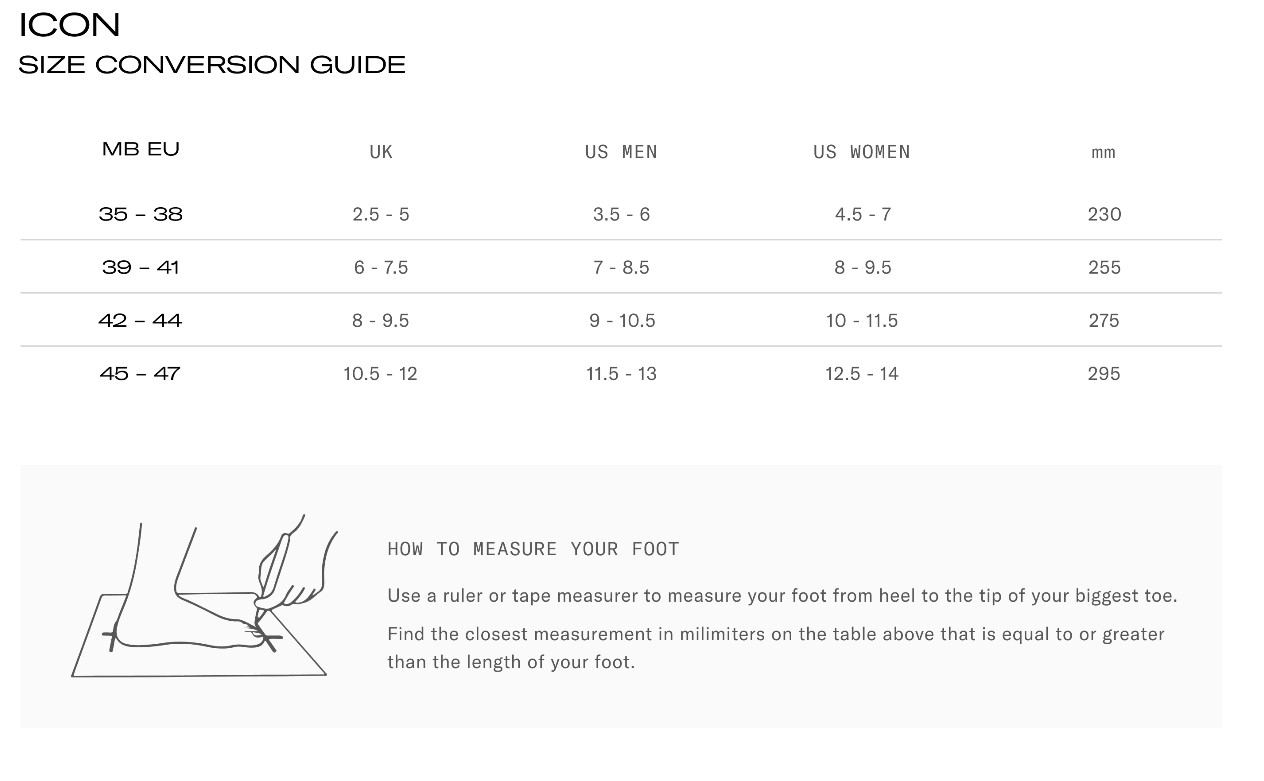 ICON
SIZE CONVERSION GUIDE

| MB EU | UK | US MEN | US WOMEN | mm |
|---|---|---|---|---|
| 35 – 38 | 2.5 - 5 | 3.5 - 6 | 4.5 - 7 | 230 |
| 39 – 41 | 6 - 7.5 | 7 - 8.5 | 8 - 9.5 | 255 |
| 42 – 44 | 8 - 9.5 | 9 - 10.5 | 10 - 11.5 | 275 |
| 45 – 47 | 10.5 - 12 | 11.5 - 13 | 12.5 - 14 | 295 |

HOW TO MEASURE YOUR FOOT

Use a ruler or tape measurer to measure your foot from heel to the tip of your biggest toe.

Find the closest measurement in milimiters on the table above that is equal to or greater than the length of your foot.